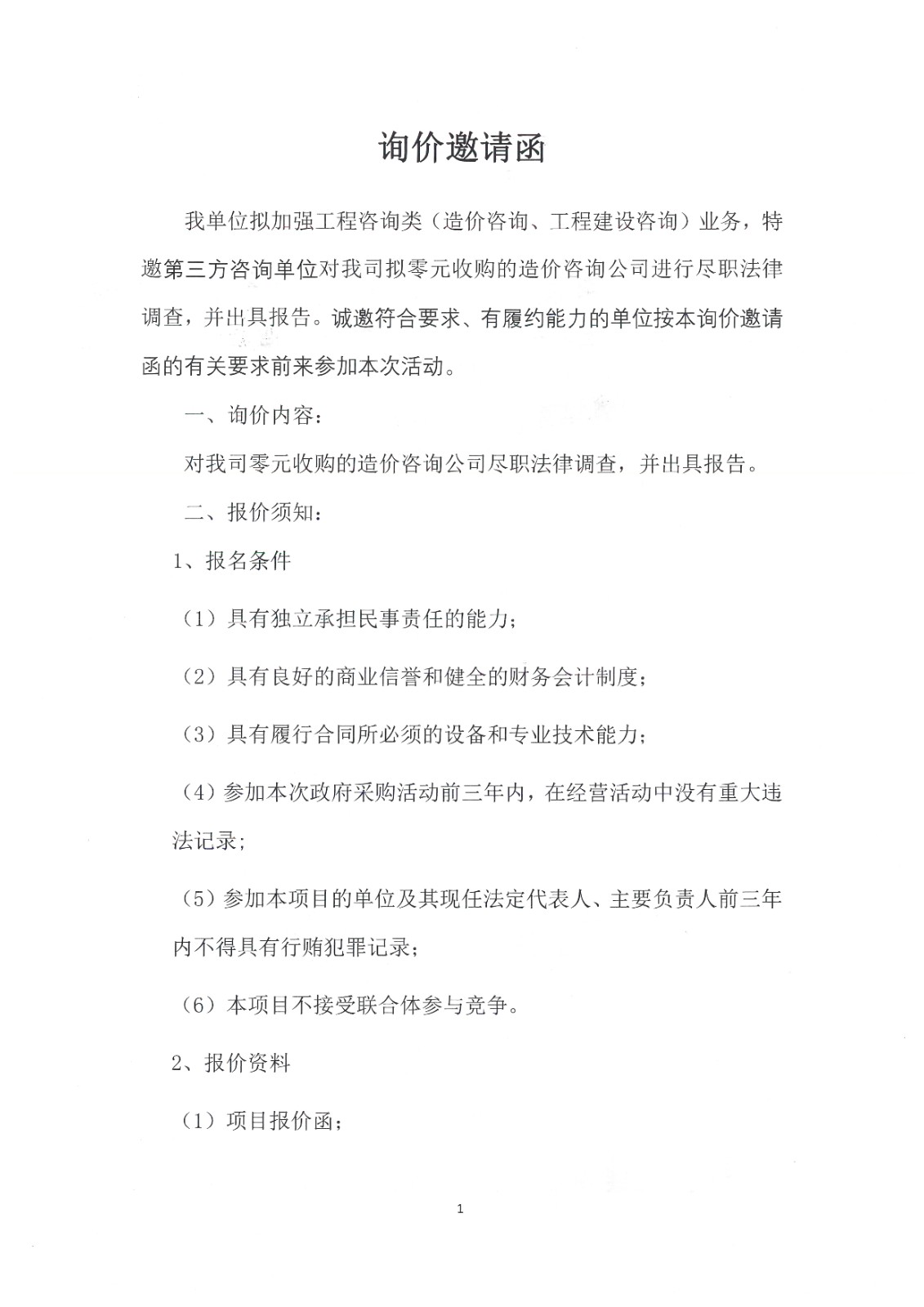 询价邀请函

我单位拟加强工程咨询类（造价咨询、工程建设咨询）业务，特邀第三方咨询单位对我司拟零元收购的造价咨询公司进行尽职法律调查，并出具报告。诚邀符合要求、有履约能力的单位按本询价邀请函的有关要求前来参加本次活动。

一、询价内容：

对我司零元收购的造价咨询公司尽职法律调查，并出具报告。

二、报价须知：

1、报名条件

（1）具有独立承担民事责任的能力；

（2）具有良好的商业信誉和健全的财务会计制度；

（3）具有履行合同所必须的设备和专业技术能力；

（4）参加本次政府采购活动前三年内，在经营活动中没有重大违法记录；

（5）参加本项目的单位及其现任法定代表人、主要负责人前三年内不得具有行贿犯罪记录；

（6）本项目不接受联合体参与竞争。

2、报价资料

（1）项目报价函；

1